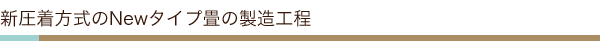 新圧着方式のNewタイプ畳の製造工程